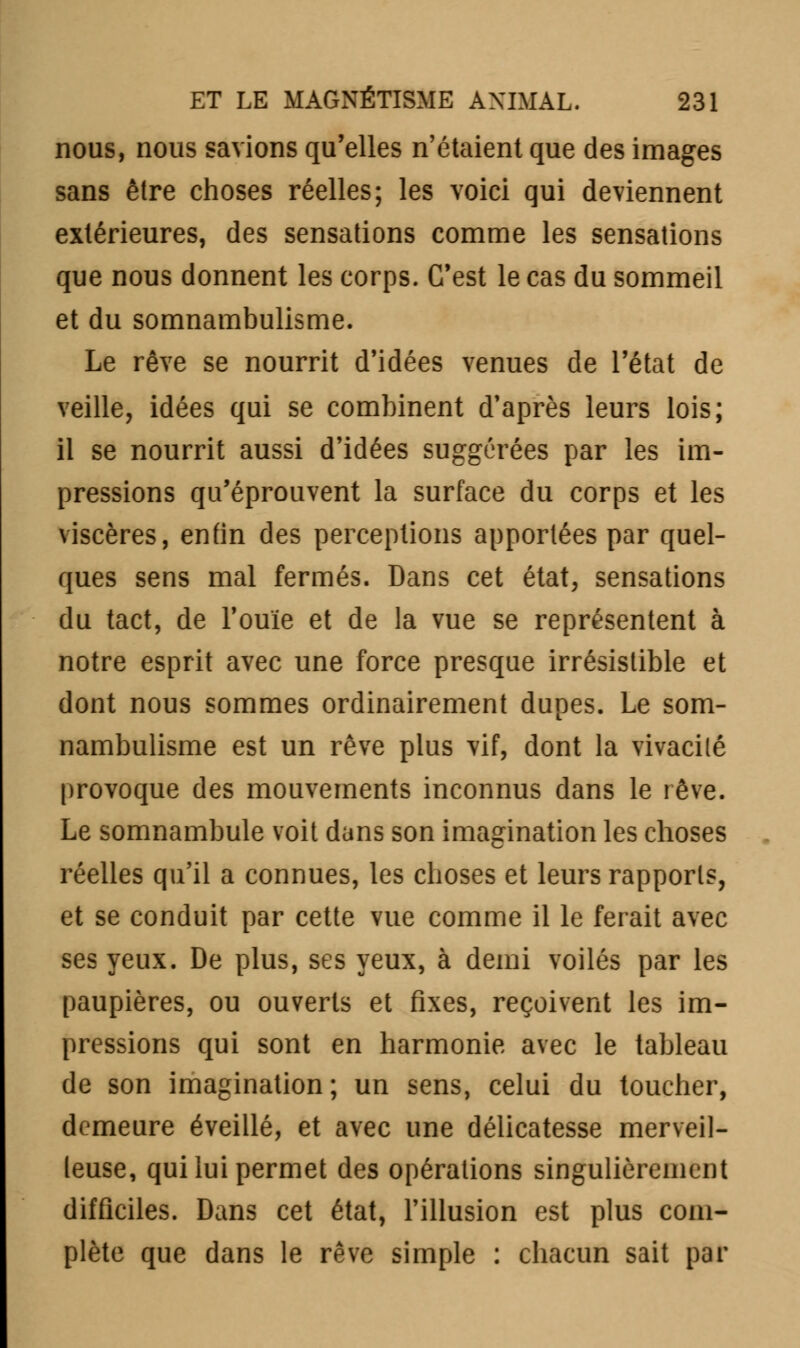 ET LE MAGNÉTISME ANIMAL. 231

nous, nous savions qu'elles n'étaient que des images sans être choses réelles; les voici qui deviennent extérieures, des sensations comme les sensations que nous donnent les corps. C'est le cas du sommeil et du somnambulisme.

Le rêve se nourrit d'idées venues de l'état de veille, idées qui se combinent d'après leurs lois; il se nourrit aussi d'idées suggérées par les impressions qu'éprouvent la surface du corps et les viscères, enfin des perceptions apportées par quelques sens mal fermés. Dans cet état, sensations du tact, de l'ouïe et de la vue se représentent à notre esprit avec une force presque irrésistible et dont nous sommes ordinairement dupes. Le somnambulisme est un rêve plus vif, dont la vivacité provoque des mouvements inconnus dans le rêve. Le somnambule voit dans son imagination les choses réelles qu'il a connues, les choses et leurs rapports, et se conduit par cette vue comme il le ferait avec ses yeux. De plus, ses yeux, à demi voilés par les paupières, ou ouverts et fixes, reçoivent les impressions qui sont en harmonie avec le tableau de son imagination; un sens, celui du toucher, demeure éveillé, et avec une délicatesse merveilleuse, qui lui permet des opérations singulièrement difficiles. Dans cet état, l'illusion est plus complète que dans le rêve simple : chacun sait par